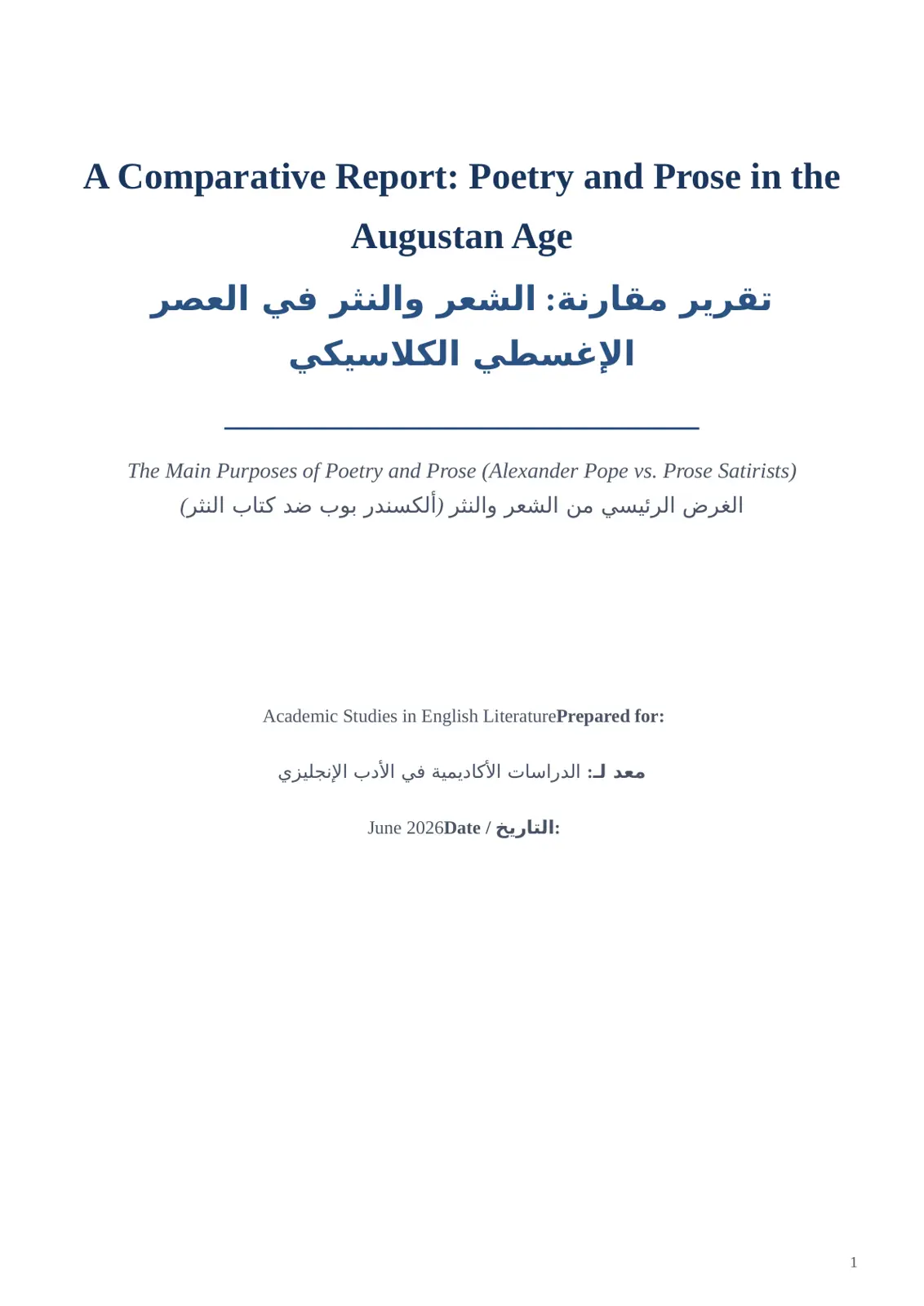 A Comparative Report: Poetry and Prose in the Augustan Age

تقرير مقارنة: الشعر والنثر في العصر الإغسطي الكلاسيكي

The Main Purposes of Poetry and Prose (Alexander Pope vs. Prose Satirists)
الغرض الرئيسي من الشعر والنثر (ألكسندر بوب ضد كتاب النثر)

Academic Studies in English LiteraturePrepared for:

معد لـ: الدراسات الأكاديمية في الأدب الإنجليزي

June 2026Date / التاريخ:

1